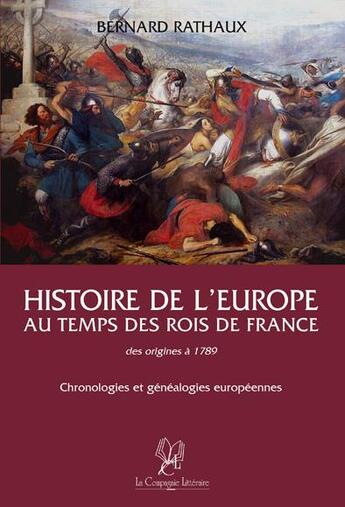 BERNARD RATHAUX

HISTOIRE DE L'EUROPE
AU TEMPS DES ROIS DE FRANCE

des origines à 1789

Chronologies et généalogies européennes

CL

La Compagnie Littéraire